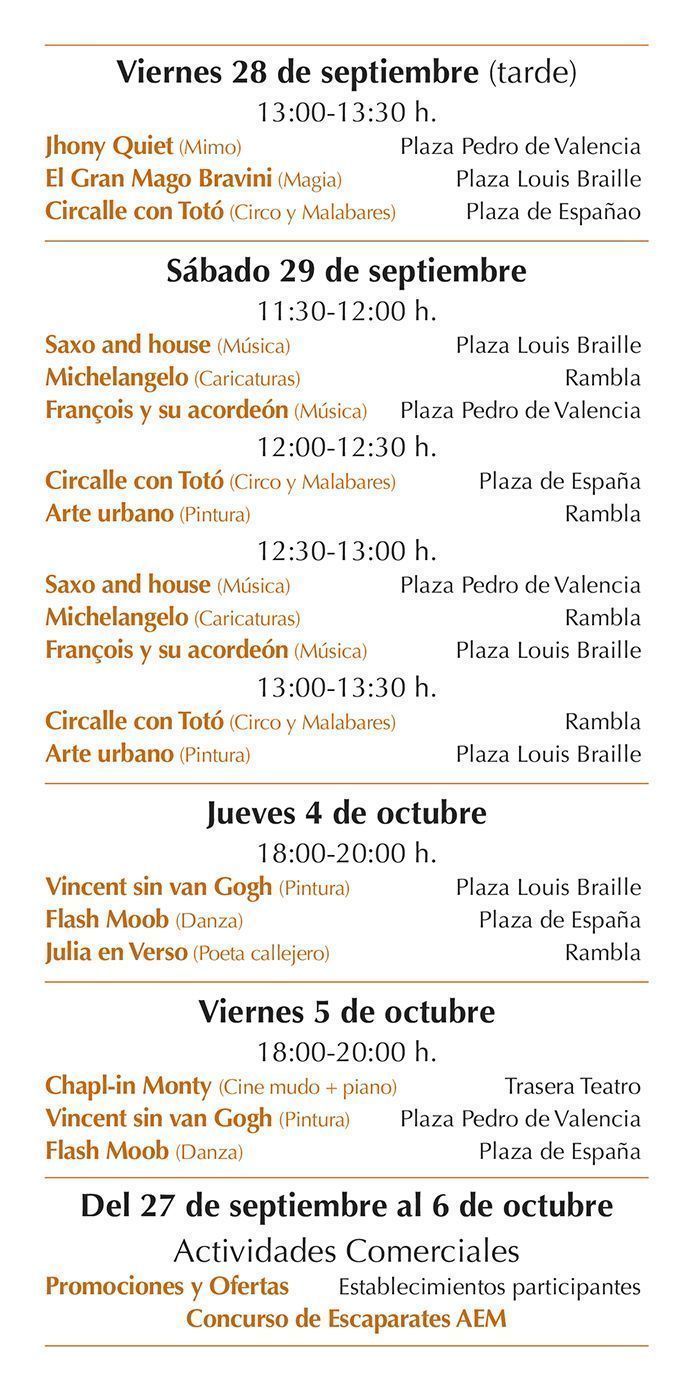 Viernes 28 de septiembre (tarde)
13:00-13:30 h.

Jhony Quiet (Mimo) Plaza Pedro de Valencia
El Gran Mago Bravini (Magia) Plaza Louis Braille
Circalle con Totó (Circo y Malabares) Plaza de Españao

Sábado 29 de septiembre
11:30-12:00 h.

Saxo and house (Música) Plaza Louis Braille
Michelangelo (Caricaturas) Rambla
François y su acordeón (Música) Plaza Pedro de Valencia

12:00-12:30 h.

Circalle con Totó (Circo y Malabares) Plaza de España
Arte urbano (Pintura) Rambla

12:30-13:00 h.

Saxo and house (Música) Plaza Pedro de Valencia
Michelangelo (Caricaturas) Rambla
François y su acordeón (Música) Plaza Louis Braille

13:00-13:30 h.

Circalle con Totó (Circo y Malabares) Rambla
Arte urbano (Pintura) Plaza Louis Braille

Jueves 4 de octubre
18:00-20:00 h.

Vincent sin van Gogh (Pintura) Plaza Louis Braille
Flash Moob (Danza) Plaza de España
Julia en Verso (Poeta callejero) Rambla

Viernes 5 de octubre
18:00-20:00 h.

Chapl-in Monty (Cine mudo + piano) Trasera Teatro
Vincent sin van Gogh (Pintura) Plaza Pedro de Valencia
Flash Moob (Danza) Plaza de España

Del 27 de septiembre al 6 de octubre
Actividades Comerciales

Promociones y Ofertas Establecimientos participantes
Concurso de Escaparates AEM